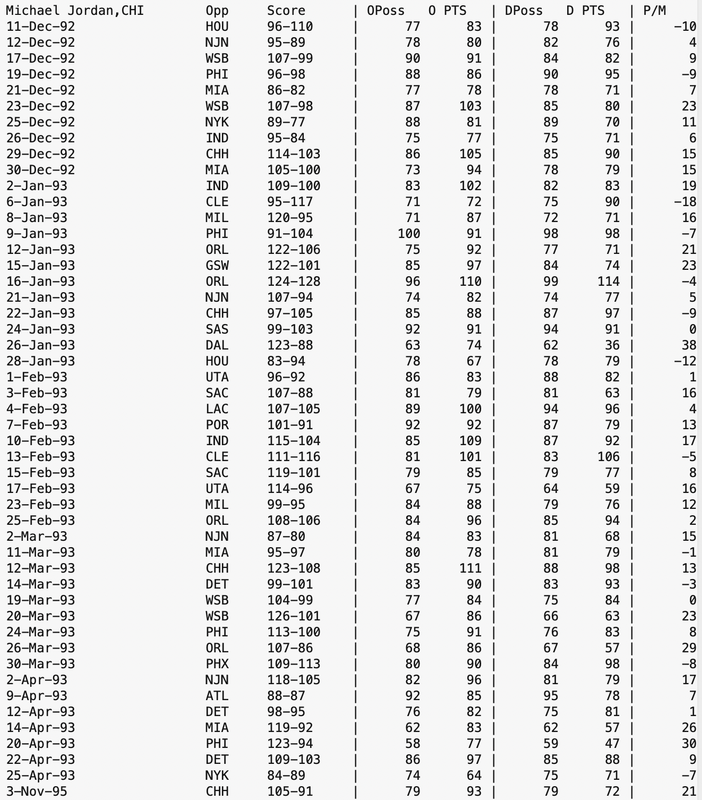 | Michael Jordan,CHI | Opp | Score | OPoss | O PTS | DPoss | D PTS | P/M |
|---|---|---|---|---|---|---|---|
| 11-Dec-92 | HOU | 96-110 | 77 | 83 | 78 | 93 | -10 |
| 12-Dec-92 | NJN | 95-89 | 78 | 80 | 82 | 76 | 4 |
| 17-Dec-92 | WSB | 107-99 | 90 | 91 | 84 | 82 | 9 |
| 19-Dec-92 | PHI | 96-98 | 88 | 86 | 90 | 95 | -9 |
| 21-Dec-92 | MIA | 86-82 | 77 | 78 | 78 | 71 | 7 |
| 23-Dec-92 | WSB | 107-98 | 87 | 103 | 85 | 80 | 23 |
| 25-Dec-92 | NYK | 89-77 | 88 | 81 | 89 | 70 | 11 |
| 26-Dec-92 | IND | 95-84 | 75 | 77 | 75 | 71 | 6 |
| 29-Dec-92 | CHH | 114-103 | 86 | 105 | 85 | 90 | 15 |
| 30-Dec-92 | MIA | 105-100 | 73 | 94 | 78 | 79 | 15 |
| 2-Jan-93 | IND | 109-100 | 83 | 102 | 82 | 83 | 19 |
| 6-Jan-93 | CLE | 95-117 | 71 | 72 | 75 | 90 | -18 |
| 8-Jan-93 | MIL | 120-95 | 71 | 87 | 72 | 71 | 16 |
| 9-Jan-93 | PHI | 91-104 | 100 | 91 | 98 | 98 | -7 |
| 12-Jan-93 | ORL | 122-106 | 75 | 92 | 77 | 71 | 21 |
| 15-Jan-93 | GSW | 122-101 | 85 | 97 | 84 | 74 | 23 |
| 16-Jan-93 | ORL | 124-128 | 96 | 110 | 99 | 114 | -4 |
| 21-Jan-93 | NJN | 107-94 | 74 | 82 | 74 | 77 | 5 |
| 22-Jan-93 | CHH | 97-105 | 85 | 88 | 87 | 97 | -9 |
| 24-Jan-93 | SAS | 99-103 | 92 | 91 | 94 | 91 | 0 |
| 26-Jan-93 | DAL | 123-88 | 63 | 74 | 62 | 36 | 38 |
| 28-Jan-93 | HOU | 83-94 | 78 | 67 | 78 | 79 | -12 |
| 1-Feb-93 | UTA | 96-92 | 86 | 83 | 88 | 82 | 1 |
| 3-Feb-93 | SAC | 107-88 | 81 | 79 | 81 | 63 | 16 |
| 4-Feb-93 | LAC | 107-105 | 89 | 100 | 94 | 96 | 4 |
| 7-Feb-93 | POR | 101-91 | 92 | 92 | 87 | 79 | 13 |
| 10-Feb-93 | IND | 115-104 | 85 | 109 | 87 | 92 | 17 |
| 13-Feb-93 | CLE | 111-116 | 81 | 101 | 83 | 106 | -5 |
| 15-Feb-93 | SAC | 119-101 | 79 | 85 | 79 | 77 | 8 |
| 17-Feb-93 | UTA | 114-96 | 67 | 75 | 64 | 59 | 16 |
| 23-Feb-93 | MIL | 99-95 | 84 | 88 | 79 | 76 | 12 |
| 25-Feb-93 | ORL | 108-106 | 84 | 96 | 85 | 94 | 2 |
| 2-Mar-93 | NJN | 87-80 | 84 | 83 | 81 | 68 | 15 |
| 11-Mar-93 | MIA | 95-97 | 80 | 78 | 81 | 79 | -1 |
| 12-Mar-93 | CHH | 123-108 | 85 | 111 | 88 | 98 | 13 |
| 14-Mar-93 | DET | 99-101 | 83 | 90 | 83 | 93 | -3 |
| 19-Mar-93 | WSB | 104-99 | 77 | 84 | 75 | 84 | 0 |
| 20-Mar-93 | WSB | 126-101 | 67 | 86 | 66 | 63 | 23 |
| 24-Mar-93 | PHI | 113-100 | 75 | 91 | 76 | 83 | 8 |
| 26-Mar-93 | ORL | 107-86 | 68 | 86 | 67 | 57 | 29 |
| 30-Mar-93 | PHX | 109-113 | 80 | 90 | 84 | 98 | -8 |
| 2-Apr-93 | NJN | 118-105 | 82 | 96 | 81 | 79 | 17 |
| 9-Apr-93 | ATL | 88-87 | 92 | 85 | 95 | 78 | 7 |
| 12-Apr-93 | DET | 98-95 | 76 | 82 | 75 | 81 | 1 |
| 14-Apr-93 | MIA | 119-92 | 62 | 83 | 62 | 57 | 26 |
| 20-Apr-93 | PHI | 123-94 | 58 | 77 | 59 | 47 | 30 |
| 22-Apr-93 | DET | 109-103 | 86 | 97 | 85 | 88 | 9 |
| 25-Apr-93 | NYK | 84-89 | 74 | 64 | 75 | 71 | -7 |
| 3-Nov-95 | CHH | 105-91 | 79 | 93 | 79 | 72 | 21 |